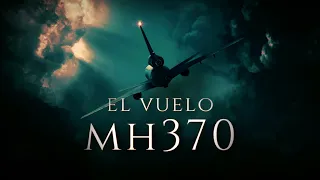 EL VUELO
MH370